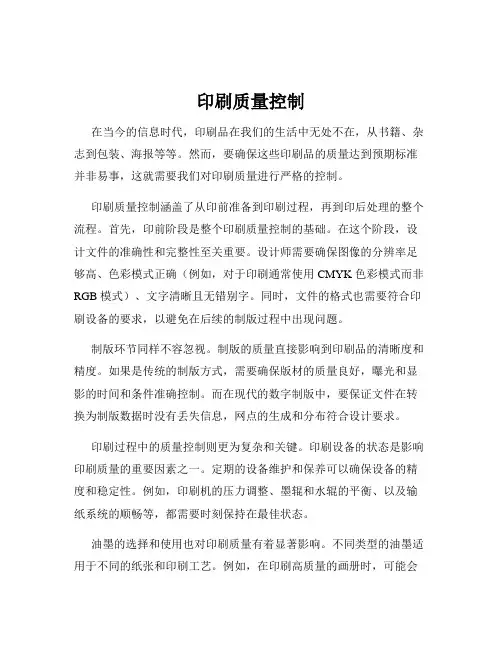 印刷质量控制

在当今的信息时代，印刷品在我们的生活中无处不在，从书籍、杂志到包装、海报等等。然而，要确保这些印刷品的质量达到预期标准并非易事，这就需要我们对印刷质量进行严格的控制。

印刷质量控制涵盖了从印前准备到印刷过程，再到印后处理的整个流程。首先，印前阶段是整个印刷质量控制的基础。在这个阶段，设计文件的准确性和完整性至关重要。设计师需要确保图像的分辨率足够高、色彩模式正确（例如，对于印刷通常使用 CMYK 色彩模式而非 RGB 模式）、文字清晰且无错别字。同时，文件的格式也需要符合印刷设备的要求，以避免在后续的制版过程中出现问题。

制版环节同样不容忽视。制版的质量直接影响到印刷品的清晰度和精度。如果是传统的制版方式，需要确保版材的质量良好，曝光和显影的时间和条件准确控制。而在现代的数字制版中，要保证文件在转换为制版数据时没有丢失信息，网点的生成和分布符合设计要求。

印刷过程中的质量控制则更为复杂和关键。印刷设备的状态是影响印刷质量的重要因素之一。定期的设备维护和保养可以确保设备的精度和稳定性。例如，印刷机的压力调整、墨辊和水辊的平衡、以及输纸系统的顺畅等，都需要时刻保持在最佳状态。

油墨的选择和使用也对印刷质量有着显著影响。不同类型的油墨适用于不同的纸张和印刷工艺。例如，在印刷高质量的画册时，可能会